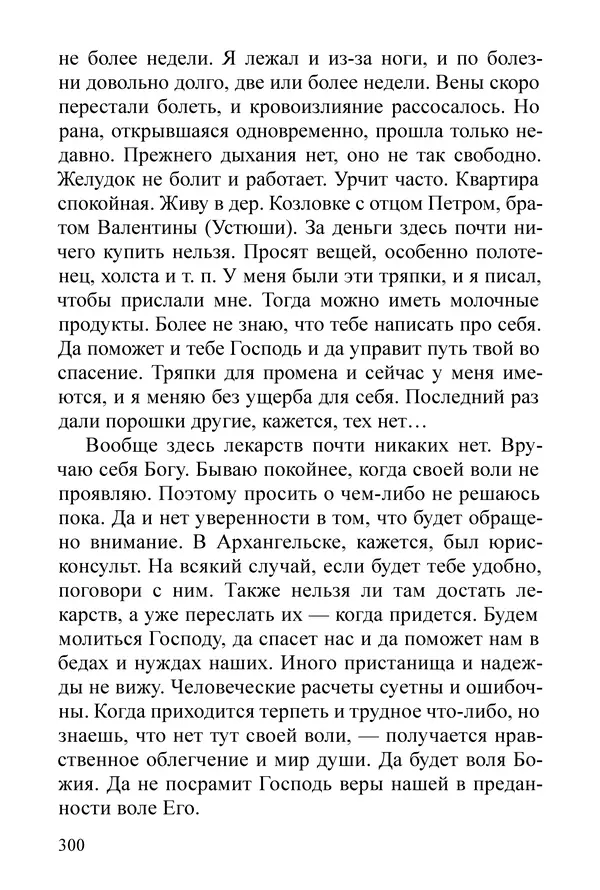 не более недели. Я лежал и из-за ноги, и по болезни довольно долго, две или более недели. Вены скоро перестали болеть, и кровоизлияние рассосалось. Но рана, открывшаяся одновременно, прошла только недавно. Прежнего дыхания нет, оно не так свободно. Желудок не болит и работает. Урчит часто. Квартира спокойная. Живу в дер. Козловке с отцом Петром, братом Валентины (Устюши). За деньги здесь почти ничего купить нельзя. Просят вещей, особенно полотенец, холста и т. п. У меня были эти тряпки, и я писал, чтобы прислали мне. Тогда можно иметь молочные продукты. Более не знаю, что тебе написать про себя. Да поможет и тебе Господь и да управит путь твой во спасение. Тряпки для промена и сейчас у меня имеются, и я меняю без ущерба для себя. Последний раз дали порошки другие, кажется, тех нет…

Вообще здесь лекарств почти никаких нет. Вручаю себя Богу. Бываю покойнее, когда своей воли не проявляю. Поэтому просить о чем-либо не решаюсь пока. Да и нет уверенности в том, что будет обращено внимание. В Архангельске, кажется, был юрисконсульт. На всякий случай, если будет тебе удобно, поговори с ним. Также нельзя ли там достать лекарств, а уже переслать их — когда придется. Будем молиться Господу, да спасет нас и да поможет нам в бедах и нуждах наших. Иного пристанища и надежды не вижу. Человеческие расчеты суетны и ошибочны. Когда приходится терпеть и трудное что-либо, но знаешь, что нет тут своей воли, — получается нравственное облегчение и мир души. Да будет воля Божия. Да не посрамит Господь веры нашей в преданности воле Его.

300